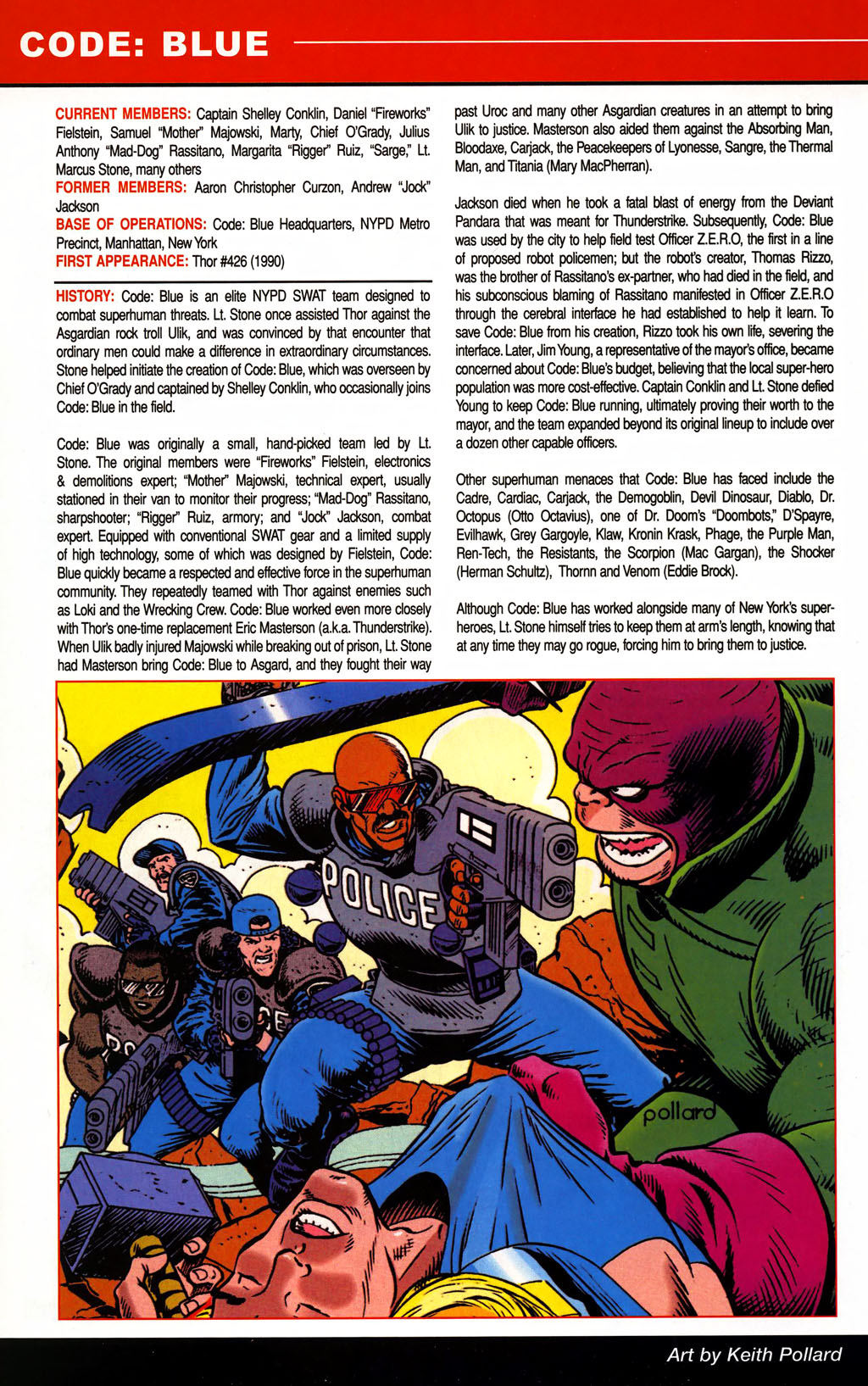 CODE: BLUE

CURRENT MEMBERS: Captain Shelley Conklin, Daniel "Fireworks" Fielstein, Samuel "Mother" Majowski, Marty, Chief O'Grady, Julius Anthony "Mad-Dog" Rassitano, Margarita "Rigger" Ruiz, "Sarge," Lt. Marcus Stone, many others
FORMER MEMBERS: Aaron Christopher Curzon, Andrew "Jock" Jackson
BASE OF OPERATIONS: Code: Blue Headquarters, NYPD Metro Precinct, Manhattan, New York
FIRST APPEARANCE: Thor #426 (1990)

HISTORY: Code: Blue is an elite NYPD SWAT team designed to combat superhuman threats. Lt. Stone once assisted Thor against the Asgardian rock troll Ulik, and was convinced by that encounter that ordinary men could make a difference in extraordinary circumstances. Stone helped initiate the creation of Code: Blue, which was overseen by Chief O'Grady and captained by Shelley Conklin, who occasionally joins Code: Blue in the field.

Code: Blue was originally a small, hand-picked team led by Lt. Stone. The original members were "Fireworks" Fielstein, electronics & demolitions expert; "Mother" Majowski, technical expert, usually stationed in their van to monitor their progress; "Mad-Dog" Rassitano, sharpshooter; "Rigger" Ruiz, armory; and "Jock" Jackson, combat expert. Equipped with conventional SWAT gear and a limited supply of high technology, some of which was designed by Fielstein, Code: Blue quickly became a respected and effective force in the superhuman community. They repeatedly teamed with Thor against enemies such as Loki and the Wrecking Crew. Code: Blue worked even more closely with Thor's one-time replacement Eric Masterson (a.k.a. Thunderstrike). When Ulik badly injured Majowski while breaking out of prison, Lt. Stone had Masterson bring Code: Blue to Asgard, and they fought their way past Uroc and many other Asgardian creatures in an attempt to bring Ulik to justice. Masterson also aided them against the Absorbing Man, Bloodaxe, Carjack, the Peacekeepers of Lyonesse, Sangre, the Thermal Man, and Titania (Mary MacPherran).

Jackson died when he took a fatal blast of energy from the Deviant Pandara that was meant for Thunderstrike. Subsequently, Code: Blue was used by the city to help field test Officer Z.E.R.O, the first in a line of proposed robot policemen; but the robot's creator, Thomas Rizzo, was the brother of Rassitano's ex-partner, who had died in the field, and his subconscious blaming of Rassitano manifested in Officer Z.E.R.O through the cerebral interface he had established to help it learn. To save Code: Blue from his creation, Rizzo took his own life, severing the interface. Later, Jim Young, a representative of the mayor's office, became concerned about Code: Blue's budget, believing that the local super-hero population was more cost-effective. Captain Conklin and Lt. Stone defied Young to keep Code: Blue running, ultimately proving their worth to the mayor, and the team expanded beyond its original lineup to include over a dozen other capable officers.

Other superhuman menaces that Code: Blue has faced include the Cadre, Cardiac, Carjack, the Demogoblin, Devil Dinosaur, Diablo, Dr. Octopus (Otto Octavius), one of Dr. Doom's "Doombots," D'Spayre, Evilhawk, Grey Gargoyle, Klaw, Kronin Krask, Phage, the Purple Man, Ren-Tech, the Resistants, the Scorpion (Mac Gargan), the Shocker (Herman Schultz), Thornn and Venom (Eddie Brock).

Although Code: Blue has worked alongside many of New York's super-heroes, Lt. Stone himself tries to keep them at arm's length, knowing that at any time they may go rogue, forcing him to bring them to justice.

POLICE

pollard

Art by Keith Pollard